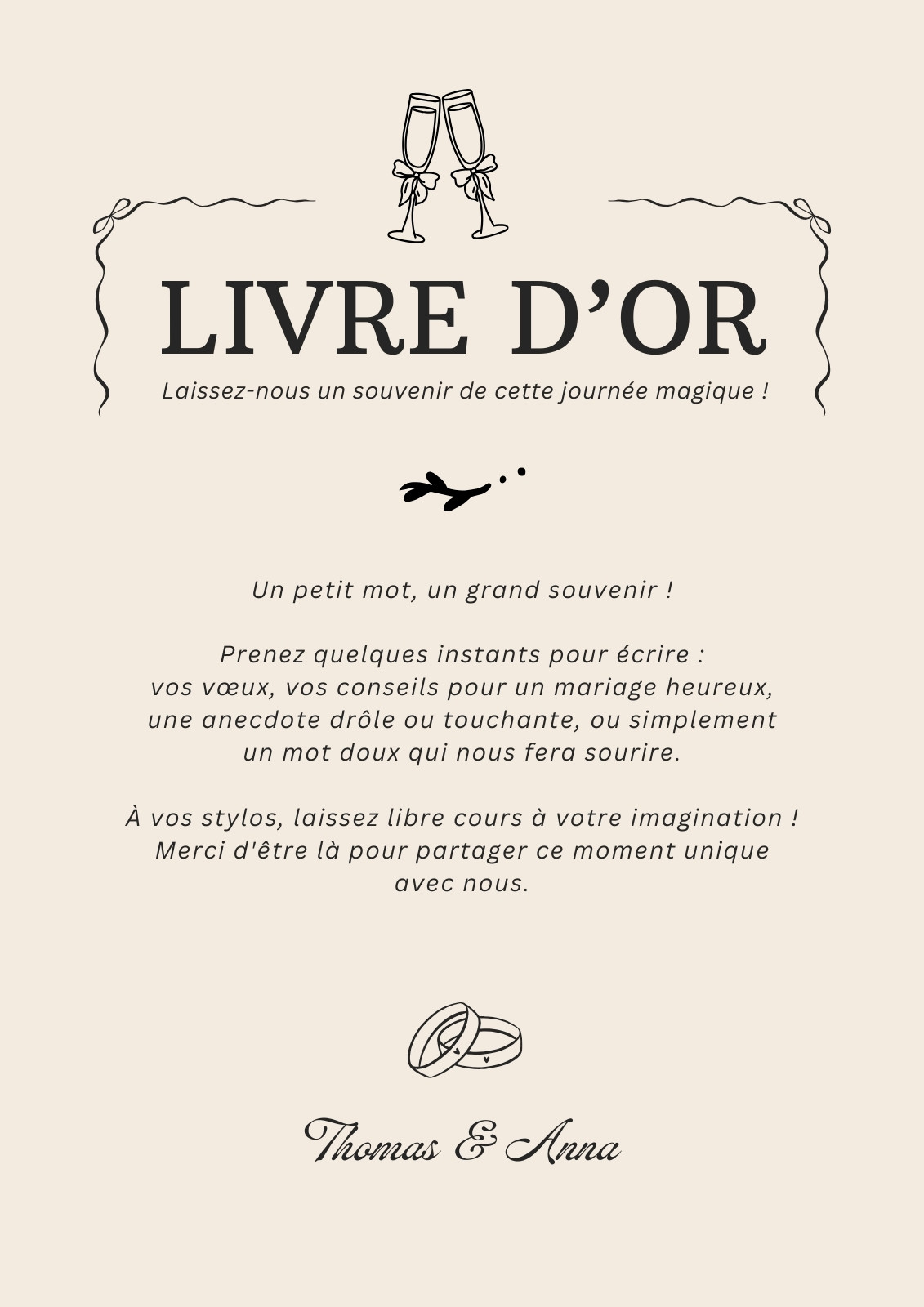 LIVRE D'OR

Laissez-nous un souvenir de cette journée magique !

Un petit mot, un grand souvenir !

Prenez quelques instants pour écrire : vos vœux, vos conseils pour un mariage heureux, une anecdote drôle ou touchante, ou simplement un mot doux qui nous fera sourire.

À vos stylos, laissez libre cours à votre imagination ! Merci d'être là pour partager ce moment unique avec nous.

Thomas & Anna